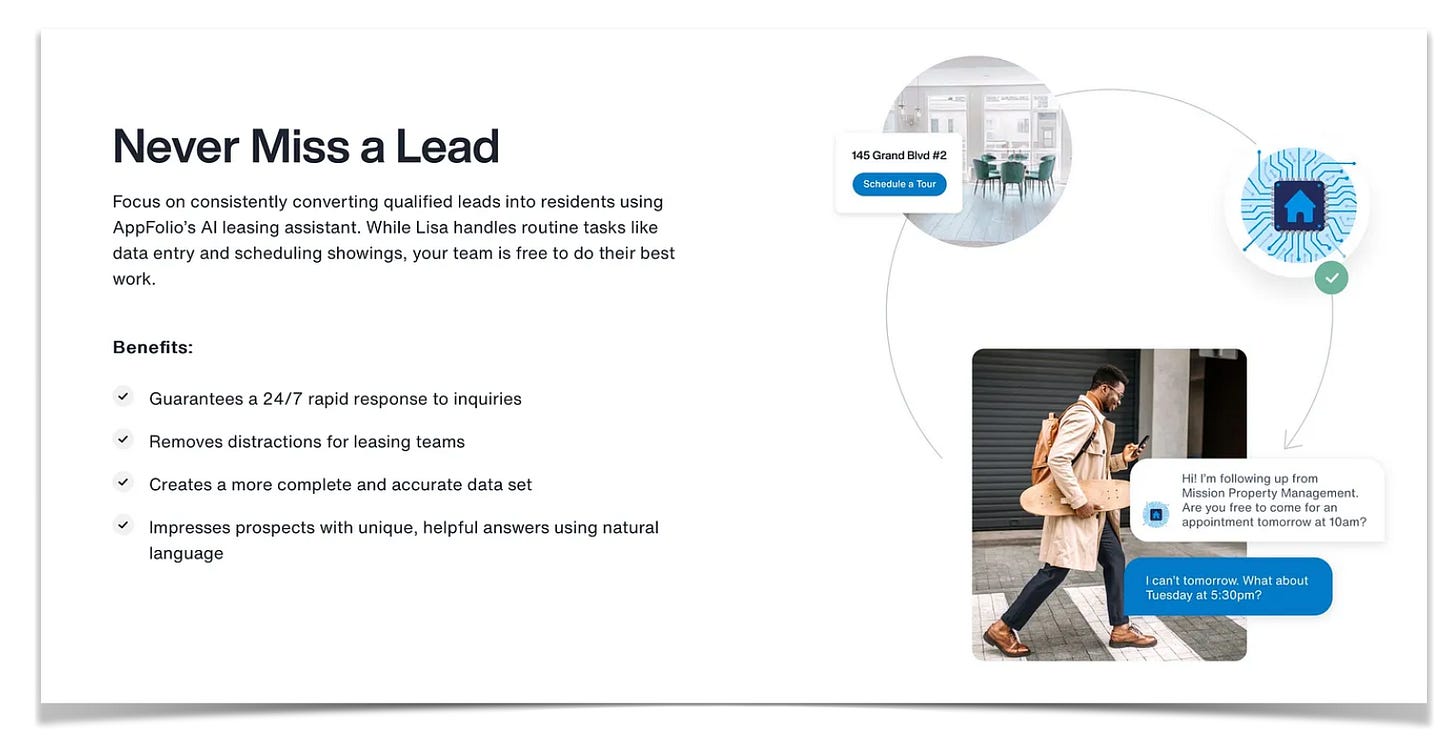 Never Miss a Lead

Focus on consistently converting qualified leads into residents using AppFolio's AI leasing assistant. While Lisa handles routine tasks like data entry and scheduling showings, your team is free to do their best work.

Benefits:

Guarantees a 24/7 rapid response to inquiries

Removes distractions for leasing teams

Creates a more complete and accurate data set

Impresses prospects with unique, helpful answers using natural language

145 Grand Blvd #2

Schedule a Tour

Hi! I'm following up from Mission Property Management. Are you free to come for an appointment tomorrow at 10am?

I can't tomorrow. What about Tuesday at 5:30pm?